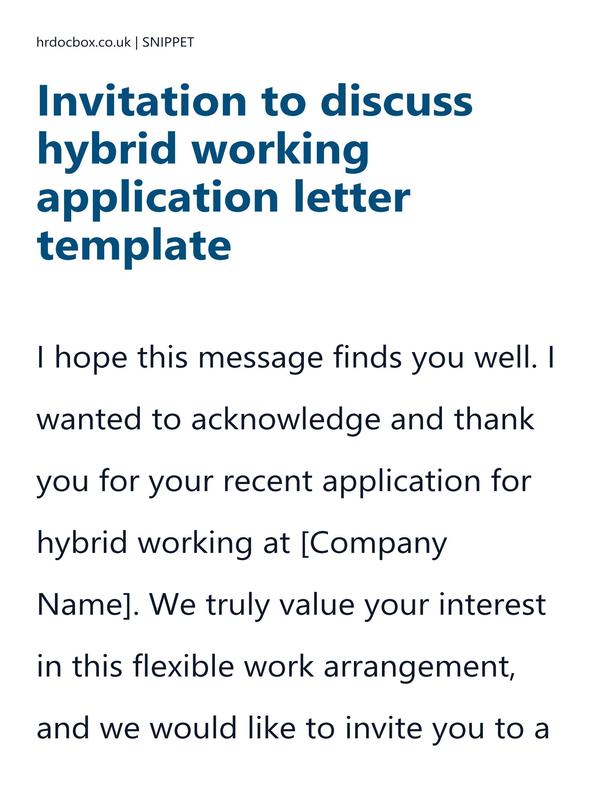 hrdocbox.co.uk | SNIPPET

Invitation to discuss hybrid working application letter template

I hope this message finds you well. I wanted to acknowledge and thank you for your recent application for hybrid working at [Company Name]. We truly value your interest in this flexible work arrangement, and we would like to invite you to a